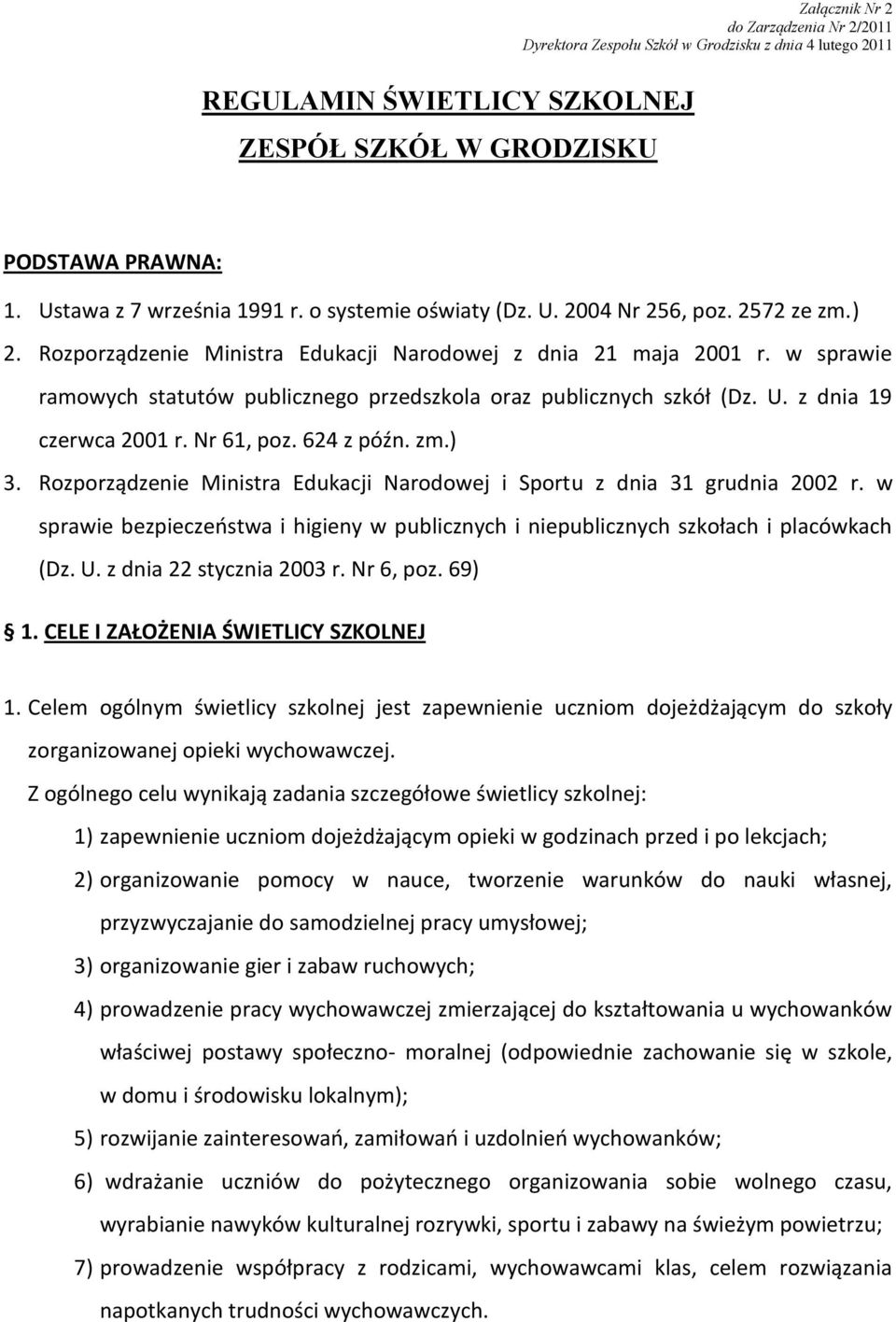 Załącznik Nr 2
do Zarządzenia Nr 2/2011
Dyrektora Zespołu Szkół w Grodzisku z dnia 4 lutego 2011

REGULAMIN ŚWIETLICY SZKOLNEJ
ZESPÓŁ SZKÓŁ W GRODZISKU

PODSTAWA PRAWNA:

1. Ustawa z 7 września 1991 r. o systemie oświaty (Dz. U. 2004 Nr 256, poz. 2572 ze zm.)
2. Rozporządzenie Ministra Edukacji Narodowej z dnia 21 maja 2001 r. w sprawie ramowych statutów publicznego przedszkola oraz publicznych szkół (Dz. U. z dnia 19 czerwca 2001 r. Nr 61, poz. 624 z późn. zm.)
3. Rozporządzenie Ministra Edukacji Narodowej i Sportu z dnia 31 grudnia 2002 r. w sprawie bezpieczeństwa i higieny w publicznych i niepublicznych szkołach i placówkach (Dz. U. z dnia 22 stycznia 2003 r. Nr 6, poz. 69)

§ 1. CELE I ZAŁOŻENIA ŚWIETLICY SZKOLNEJ

1. Celem ogólnym świetlicy szkolnej jest zapewnienie uczniom dojeżdżającym do szkoły zorganizowanej opieki wychowawczej.
Z ogólnego celu wynikają zadania szczegółowe świetlicy szkolnej:
1) zapewnienie uczniom dojeżdżającym opieki w godzinach przed i po lekcjach;
2) organizowanie pomocy w nauce, tworzenie warunków do nauki własnej, przyzwyczajanie do samodzielnej pracy umysłowej;
3) organizowanie gier i zabaw ruchowych;
4) prowadzenie pracy wychowawczej zmierzającej do kształtowania u wychowanków właściwej postawy społeczno- moralnej (odpowiednie zachowanie się w szkole, w domu i środowisku lokalnym);
5) rozwijanie zainteresowań, zamiłowań i uzdolnień wychowanków;
6) wdrażanie uczniów do pożytecznego organizowania sobie wolnego czasu, wyrabianie nawyków kulturalnej rozrywki, sportu i zabawy na świeżym powietrzu;
7) prowadzenie współpracy z rodzicami, wychowawcami klas, celem rozwiązania napotkanych trudności wychowawczych.